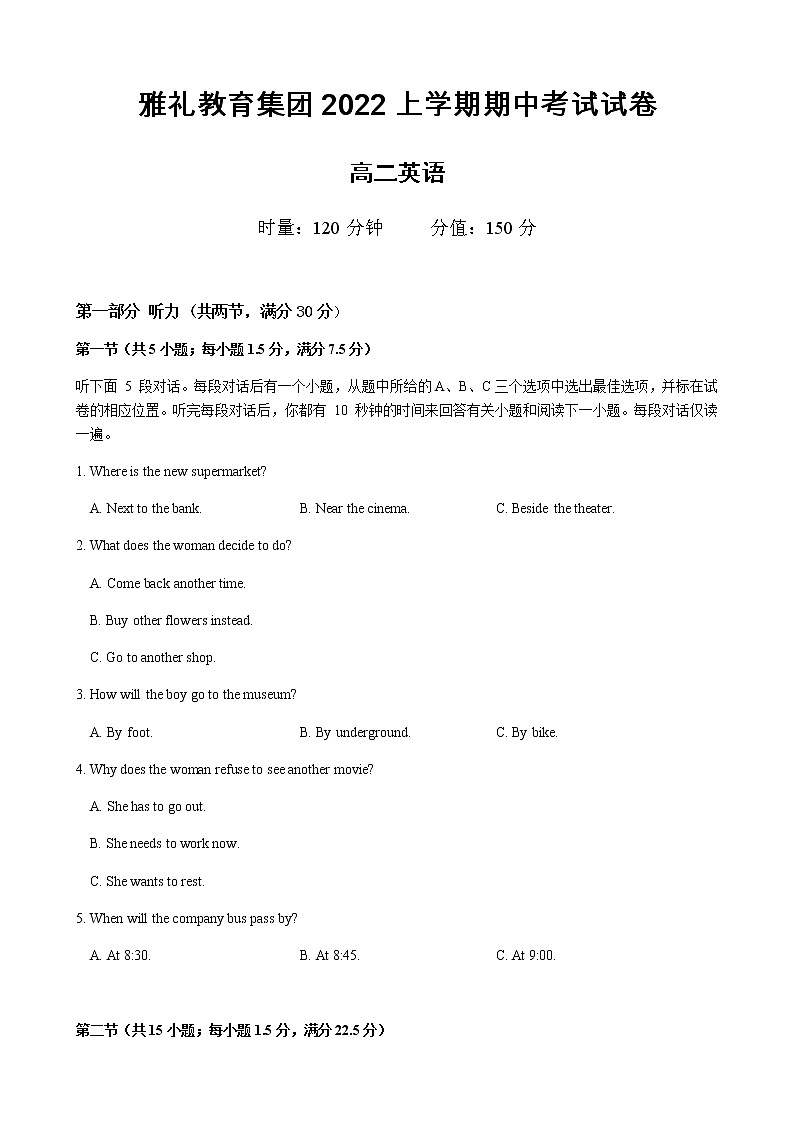 雅礼教育集团 2022 上学期期中考试试卷

高二英语

时量：120 分钟　　分值：150 分

第一部分 听力（共两节，满分 30 分）

第一节（共 5 小题；每小题 1.5 分，满分 7.5 分）

听下面 5 段对话。每段对话后有一个小题，从题中所给的 A、B、C 三个选项中选出最佳选项，并标在试卷的相应位置。听完每段对话后，你都有 10 秒钟的时间来回答有关小题和阅读下一小题。每段对话仅读一遍。

1. Where is the new supermarket?

A. Next to the bank.　　B. Near the cinema.　　C. Beside the theater.

2. What does the woman decide to do?

A. Come back another time.

B. Buy other flowers instead.

C. Go to another shop.

3. How will the boy go to the museum?

A. By foot.　　B. By underground.　　C. By bike.

4. Why does the woman refuse to see another movie?

A. She has to go out.

B. She needs to work now.

C. She wants to rest.

5. When will the company bus pass by?

A. At 8:30.　　B. At 8:45.　　C. At 9:00.

第二节（共 15 小题；每小题 1.5 分，满分 22.5 分）